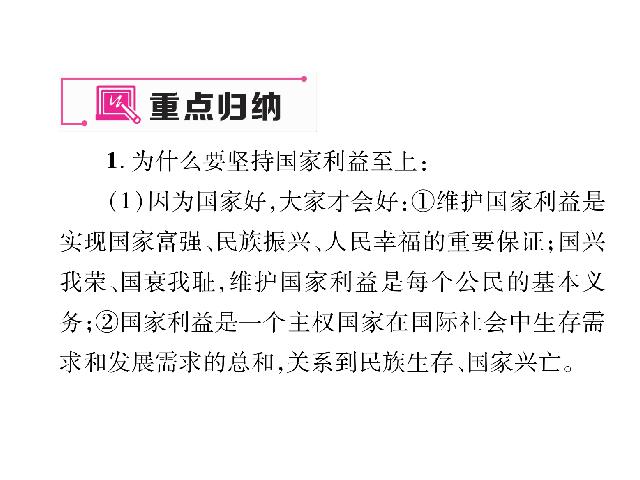 重点归纳

1. 为什么要坚持国家利益至上：

（1）因为国家好，大家才会好：①维护国家利益是实现国家富强、民族振兴、人民幸福的重要保证；国兴我荣、国衰我耻，维护国家利益是每个公民的基本义务；②国家利益是一个主权国家在国际社会中生存需求和发展需求的总和，关系到民族生存、国家兴亡。